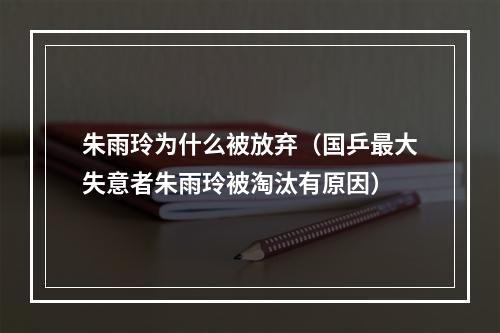 朱雨玲为什么被放弃（国乒最大失意者朱雨玲被淘汰有原因）